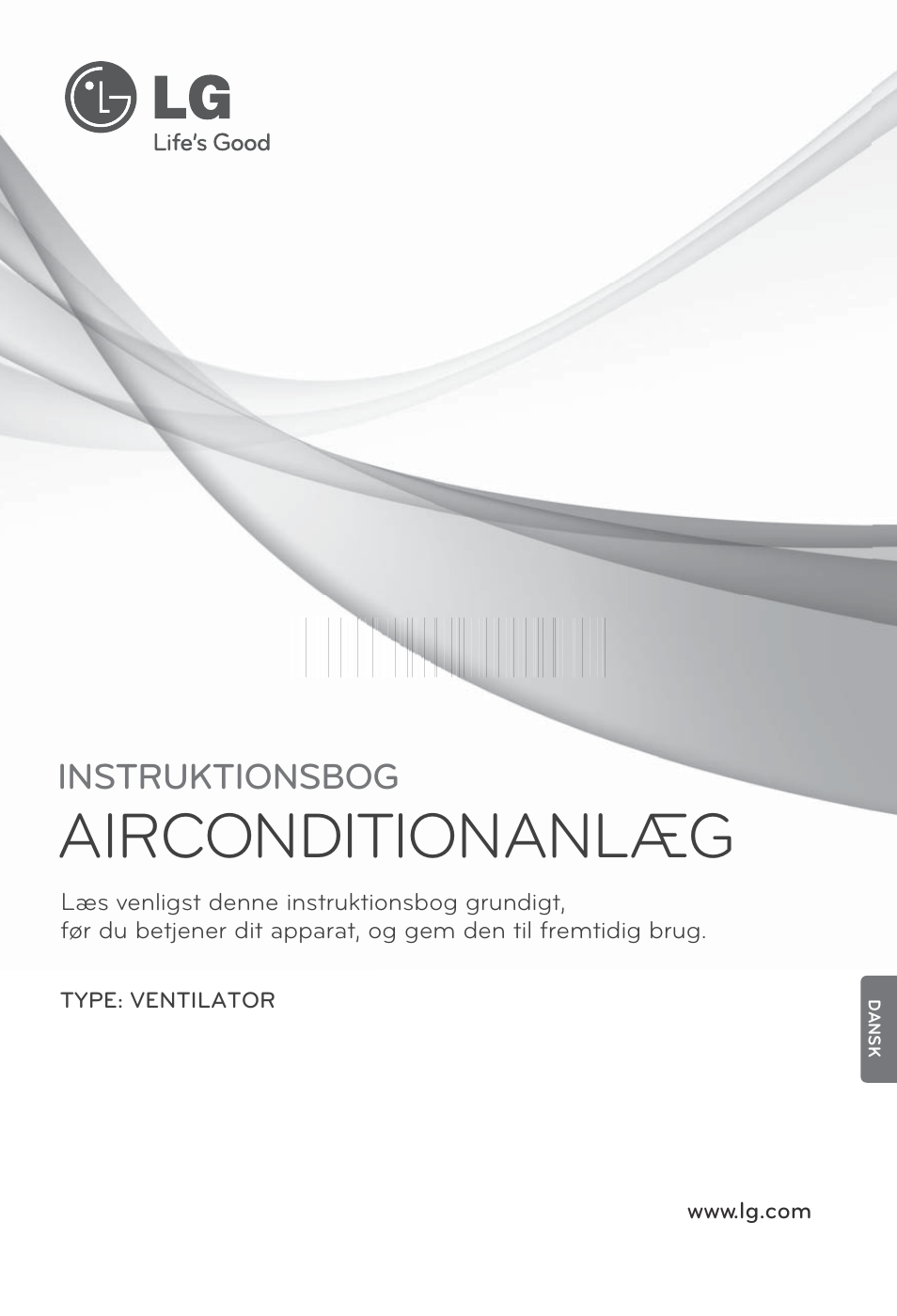 LG
Life's Good

INSTRUKTIONSBOG

AIRCONDITIONANLÆG

Læs venligst denne instruktionsbog grundigt, før du betjener dit apparat, og gem den til fremtidig brug.

TYPE: VENTILATOR

DANSK

www.lg.com